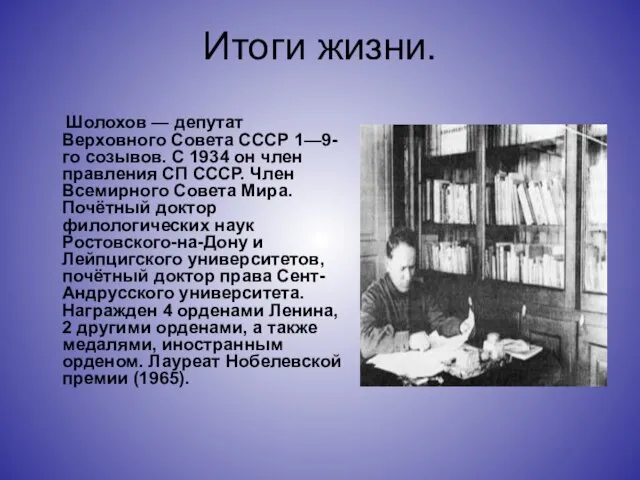 Итоги жизни.

Шолохов — депутат Верховного Совета СССР 1—9-го созывов. С 1934 он член правления СП СССР. Член Всемирного Совета Мира. Почётный доктор филологических наук Ростовского-на-Дону и Лейпцигского университетов, почётный доктор права Сент-Андрусского университета. Награжден 4 орденами Ленина, 2 другими орденами, а также медалями, иностранным орденом. Лауреат Нобелевской премии (1965).